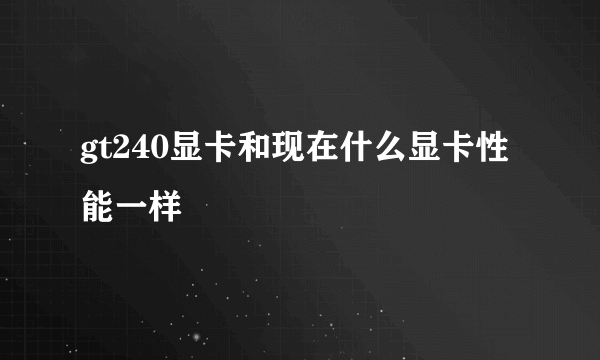 gt240显卡和现在什么显卡性能一样